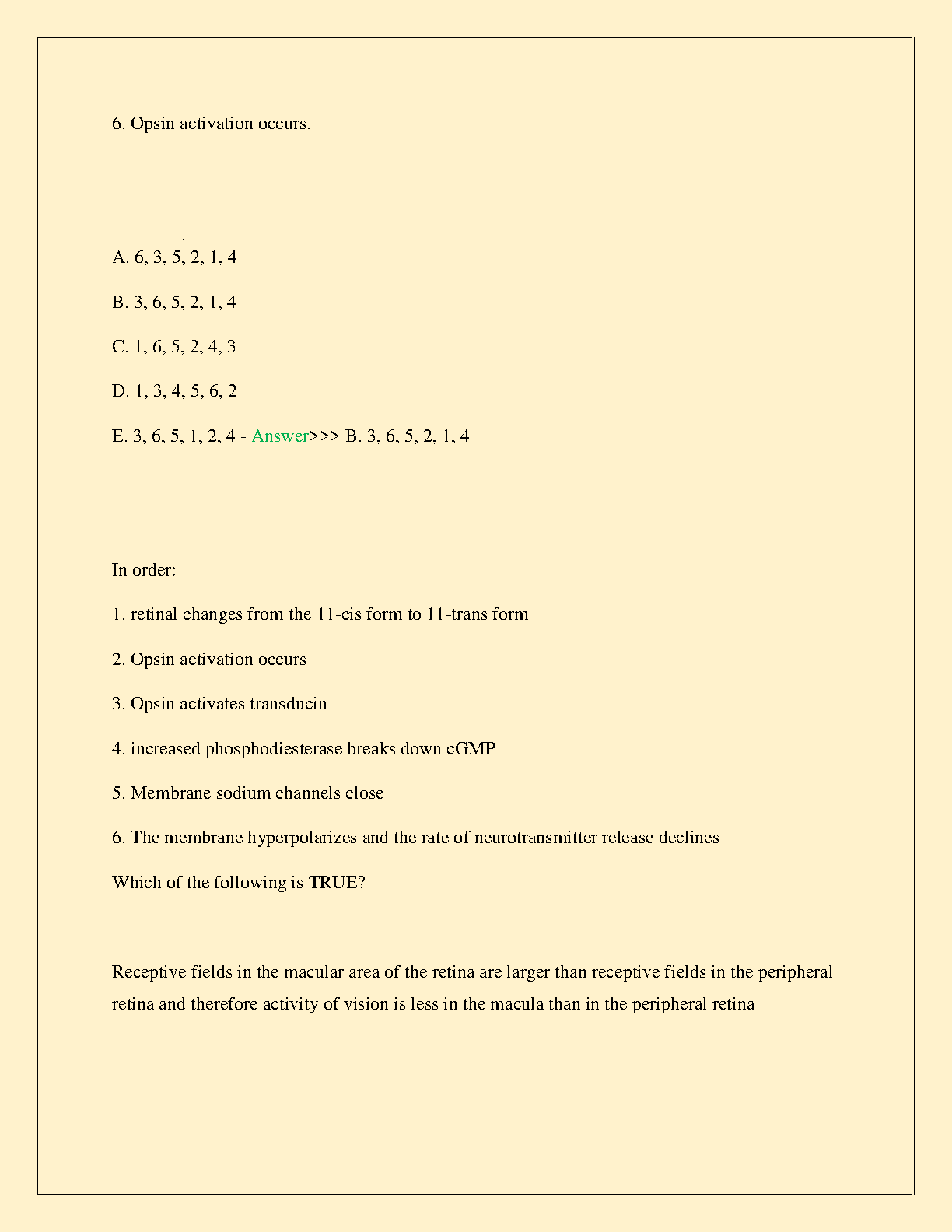 6. Opsin activation occurs.

A. 6, 3, 5, 2, 1, 4

B. 3, 6, 5, 2, 1, 4

C. 1, 6, 5, 2, 4, 3

D. 1, 3, 4, 5, 6, 2

E. 3, 6, 5, 1, 2, 4 - Answer>>> B. 3, 6, 5, 2, 1, 4

In order:

1. retinal changes from the 11-cis form to 11-trans form

2. Opsin activation occurs

3. Opsin activates transducin

4. increased phosphodiesterase breaks down cGMP

5. Membrane sodium channels close

6. The membrane hyperpolarizes and the rate of neurotransmitter release declines

Which of the following is TRUE?

Receptive fields in the macular area of the retina are larger than receptive fields in the peripheral retina and therefore activity of vision is less in the macula than in the peripheral retina